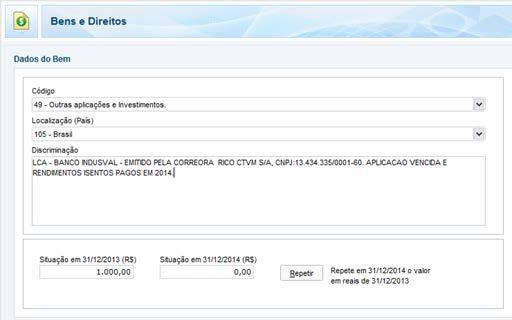 Bens e Direitos

Dados do Bem

Código
49 - Outras aplicações e Investimentos.

Localização (País)
105 - Brasil

Discriminação
LCA - BANCO INDUSVAL - EMITIDO PELA CORREORA RICO CTVM S/A, CNPJ:13.434.335/0001-60. APLICACAO VENCIDA E RENDIMENTOS ISENTOS PAGOS EM 2014.

Situação em 31/12/2013 (R$)
1.000,00

Situação em 31/12/2014 (R$)
0,00

Repetir

Repete em 31/12/2014 o valor em reais de 31/12/2013